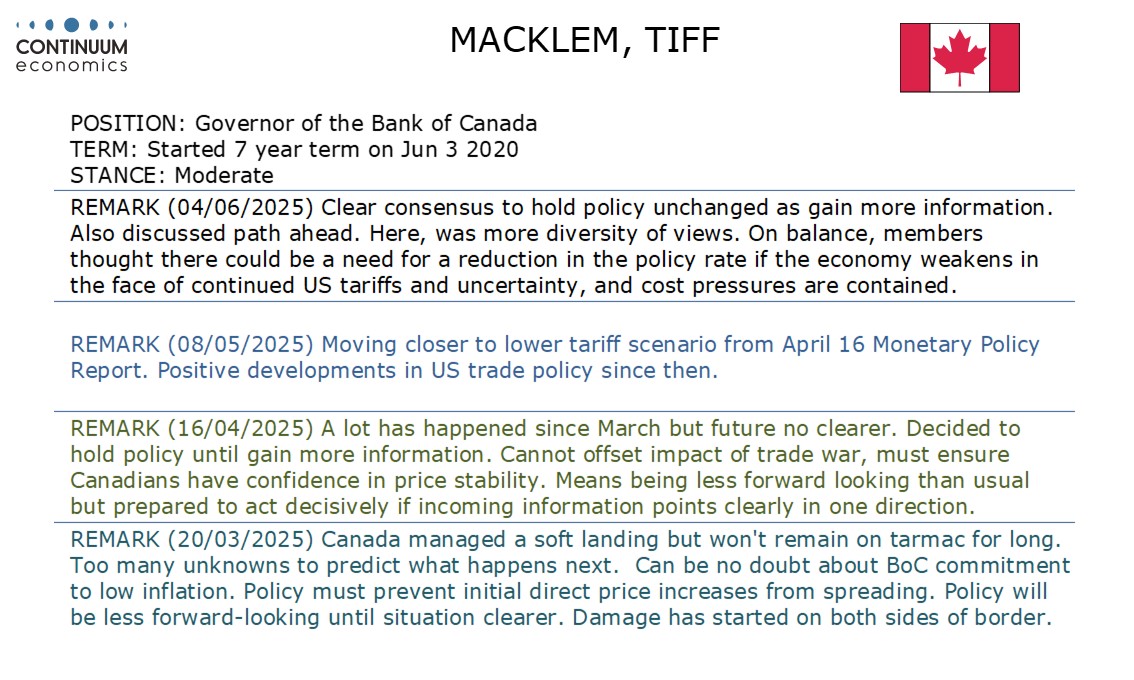 CONTINUUM
economics

MACKLEM, TIFF

POSITION: Governor of the Bank of Canada
TERM: Started 7 year term on Jun 3 2020
STANCE: Moderate

REMARK (04/06/2025) Clear consensus to hold policy unchanged as gain more information. Also discussed path ahead. Here, was more diversity of views. On balance, members thought there could be a need for a reduction in the policy rate if the economy weakens in the face of continued US tariffs and uncertainty, and cost pressures are contained.

REMARK (08/05/2025) Moving closer to lower tariff scenario from April 16 Monetary Policy Report. Positive developments in US trade policy since then.

REMARK (16/04/2025) A lot has happened since March but future no clearer. Decided to hold policy until gain more information. Cannot offset impact of trade war, must ensure Canadians have confidence in price stability. Means being less forward looking than usual but prepared to act decisively if incoming information points clearly in one direction.

REMARK (20/03/2025) Canada managed a soft landing but won't remain on tarmac for long. Too many unknowns to predict what happens next. Can be no doubt about BoC commitment to low inflation. Policy must prevent initial direct price increases from spreading. Policy will be less forward-looking until situation clearer. Damage has started on both sides of border.